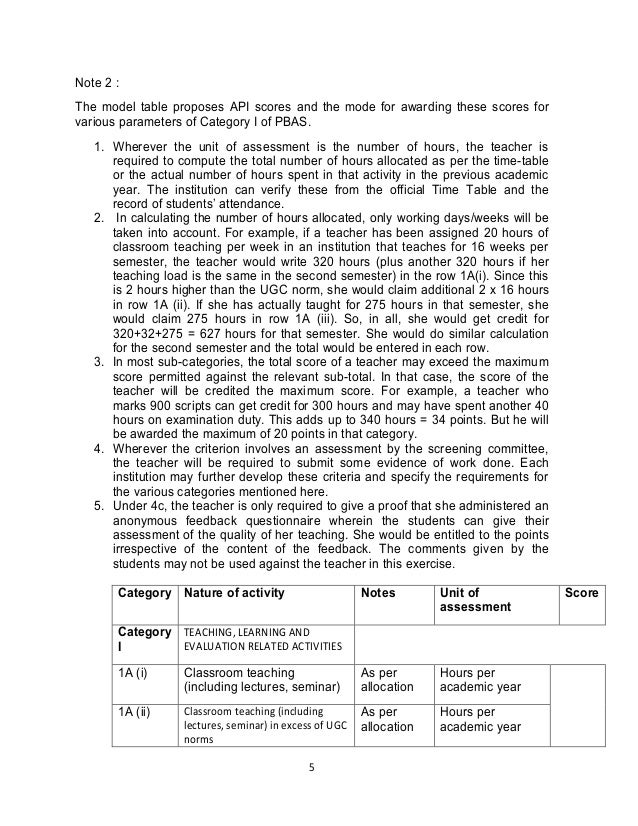 Note 2 :

The model table proposes API scores and the mode for awarding these scores for various parameters of Category I of PBAS.

1. Wherever the unit of assessment is the number of hours, the teacher is required to compute the total number of hours allocated as per the time-table or the actual number of hours spent in that activity in the previous academic year. The institution can verify these from the official Time Table and the record of students' attendance.
2. In calculating the number of hours allocated, only working days/weeks will be taken into account. For example, if a teacher has been assigned 20 hours of classroom teaching per week in an institution that teaches for 16 weeks per semester, the teacher would write 320 hours (plus another 320 hours if her teaching load is the same in the second semester) in the row 1A(i). Since this is 2 hours higher than the UGC norm, she would claim additional 2 x 16 hours in row 1A (ii). If she has actually taught for 275 hours in that semester, she would claim 275 hours in row 1A (iii). So, in all, she would get credit for 320+32+275 = 627 hours for that semester. She would do similar calculation for the second semester and the total would be entered in each row.
3. In most sub-categories, the total score of a teacher may exceed the maximum score permitted against the relevant sub-total. In that case, the score of the teacher will be credited the maximum score. For example, a teacher who marks 900 scripts can get credit for 300 hours and may have spent another 40 hours on examination duty. This adds up to 340 hours = 34 points. But he will be awarded the maximum of 20 points in that category.
4. Wherever the criterion involves an assessment by the screening committee, the teacher will be required to submit some evidence of work done. Each institution may further develop these criteria and specify the requirements for the various categories mentioned here.
5. Under 4c, the teacher is only required to give a proof that she administered an anonymous feedback questionnaire wherein the students can give their assessment of the quality of her teaching. She would be entitled to the points irrespective of the content of the feedback. The comments given by the students may not be used against the teacher in this exercise.

| Category | Nature of activity | Notes | Unit of assessment | Score |
|---|---|---|---|---|
| Category I | TEACHING, LEARNING AND EVALUATION RELATED ACTIVITIES | | | |
| 1A (i) | Classroom teaching (including lectures, seminar) | As per allocation | Hours per academic year | |
| 1A (ii) | Classroom teaching (including lectures, seminar) in excess of UGC norms | As per allocation | Hours per academic year | |

5